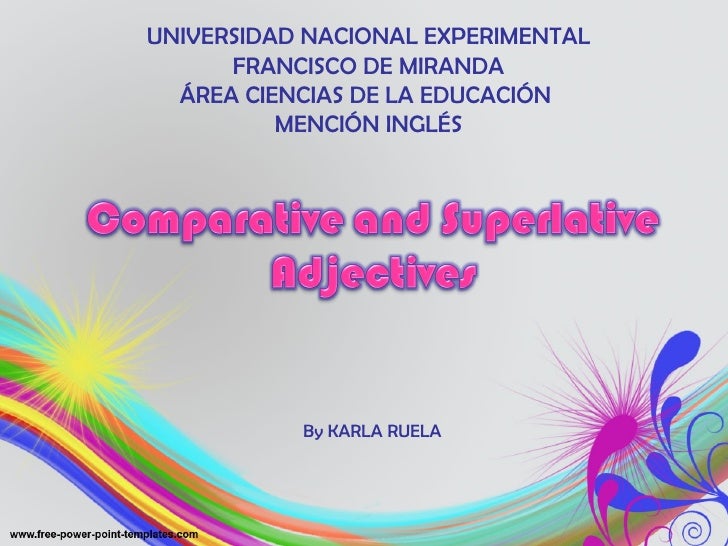 UNIVERSIDAD NACIONAL EXPERIMENTAL
FRANCISCO DE MIRANDA
ÁREA CIENCIAS DE LA EDUCACIÓN
MENCIÓN INGLÉS

Comparative and Superlative Adjectives

By KARLA RUELA

www.free-power-point-templates.com